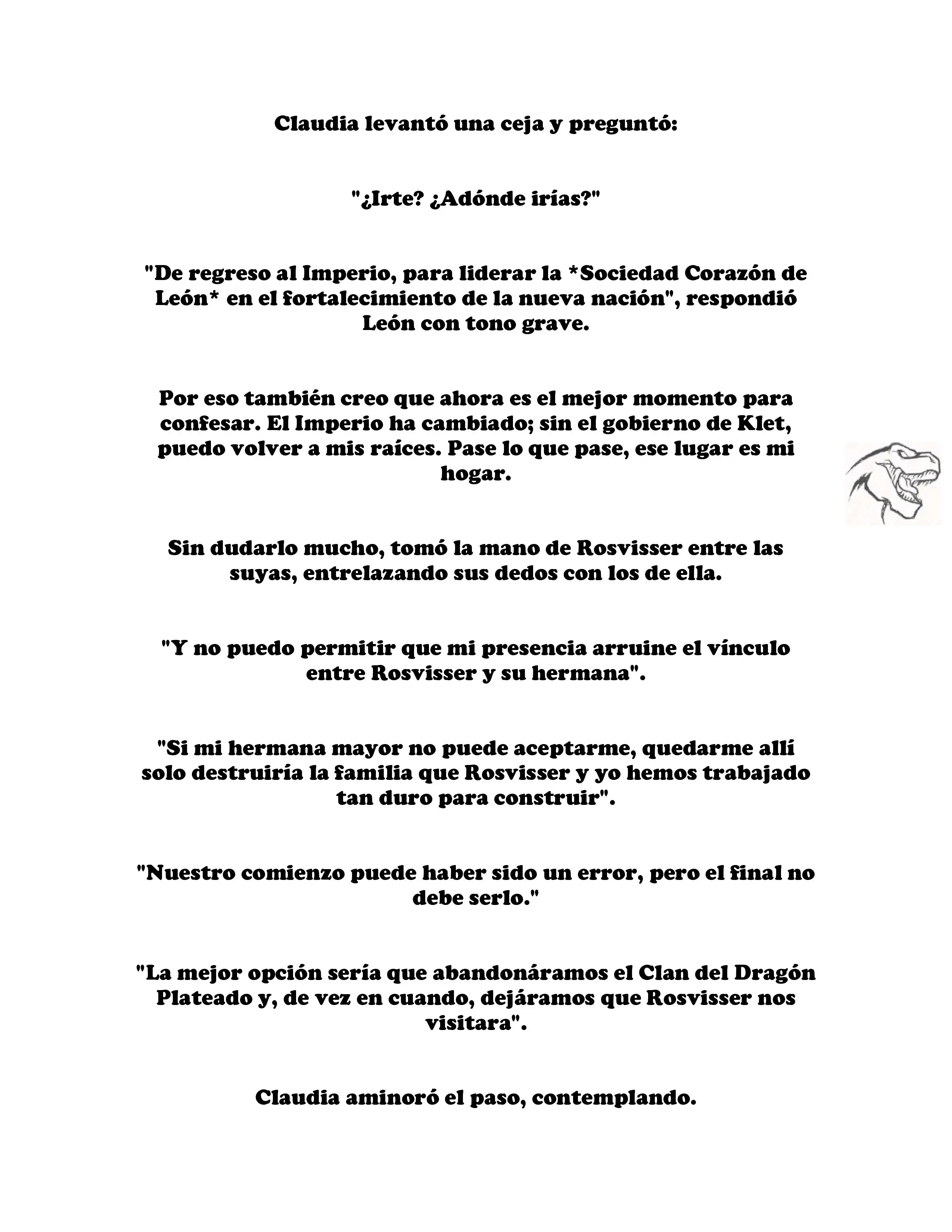 Claudia levantó una ceja y preguntó:

"¿Irte? ¿Adónde irías?"

"De regreso al Imperio, para liderar la *Sociedad Corazón de León* en el fortalecimiento de la nueva nación", respondió León con tono grave.

Por eso también creo que ahora es el mejor momento para confesar. El Imperio ha cambiado; sin el gobierno de Klet, puedo volver a mis raíces. Pase lo que pase, ese lugar es mi hogar.

Sin dudarlo mucho, tomó la mano de Rosvisser entre las suyas, entrelazando sus dedos con los de ella.

"Y no puedo permitir que mi presencia arruine el vínculo entre Rosvisser y su hermana".

"Si mi hermana mayor no puede aceptarme, quedarme allí solo destruiría la familia que Rosvisser y yo hemos trabajado tan duro para construir".

"Nuestro comienzo puede haber sido un error, pero el final no debe serlo."

"La mejor opción sería que abandonáramos el Clan del Dragón Plateado y, de vez en cuando, dejáramos que Rosvisser nos visitara".

Claudia aminoró el paso, contemplando.